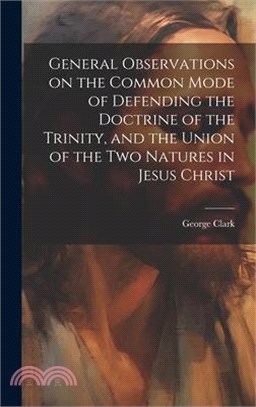 General Observations on the Common Mode of Defending the Doctrine of the Trinity, and the Union of the Two Natures in Jesus Christ

George Clark